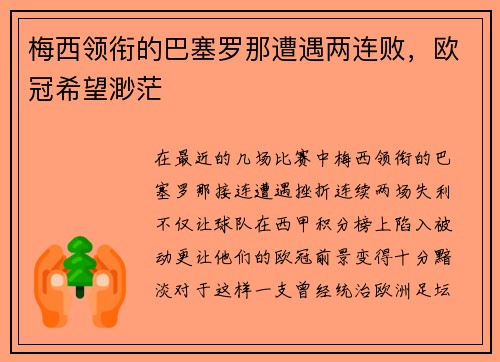 梅西领衔的巴塞罗那遭遇两连败，欧冠希望渺茫

在最近的几场比赛中梅西领衔的巴塞罗那接连遭遇挫折连续两场失利不仅让球队在西甲积分榜上陷入被动更让他们的欧冠前景变得十分黯淡对于这样一支曾经统治欧洲足坛